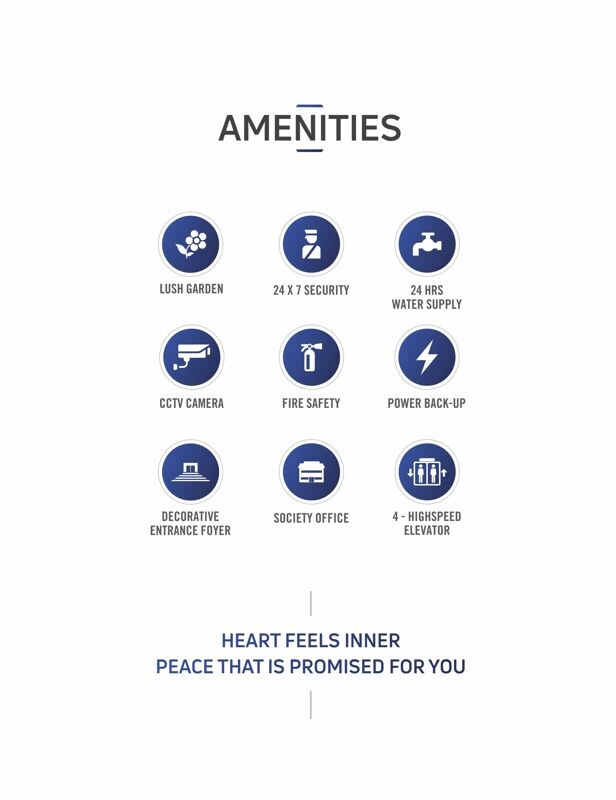 AMENITIES

LUSH GARDEN

24 X 7 SECURITY

24 HRS
WATER SUPPLY

CCTV CAMERA

FIRE SAFETY

POWER BACK-UP

DECORATIVE
ENTRANCE FOYER

SOCIETY OFFICE

4 - HIGHSPEED
ELEVATOR

HEART FEELS INNER
PEACE THAT IS PROMISED FOR YOU